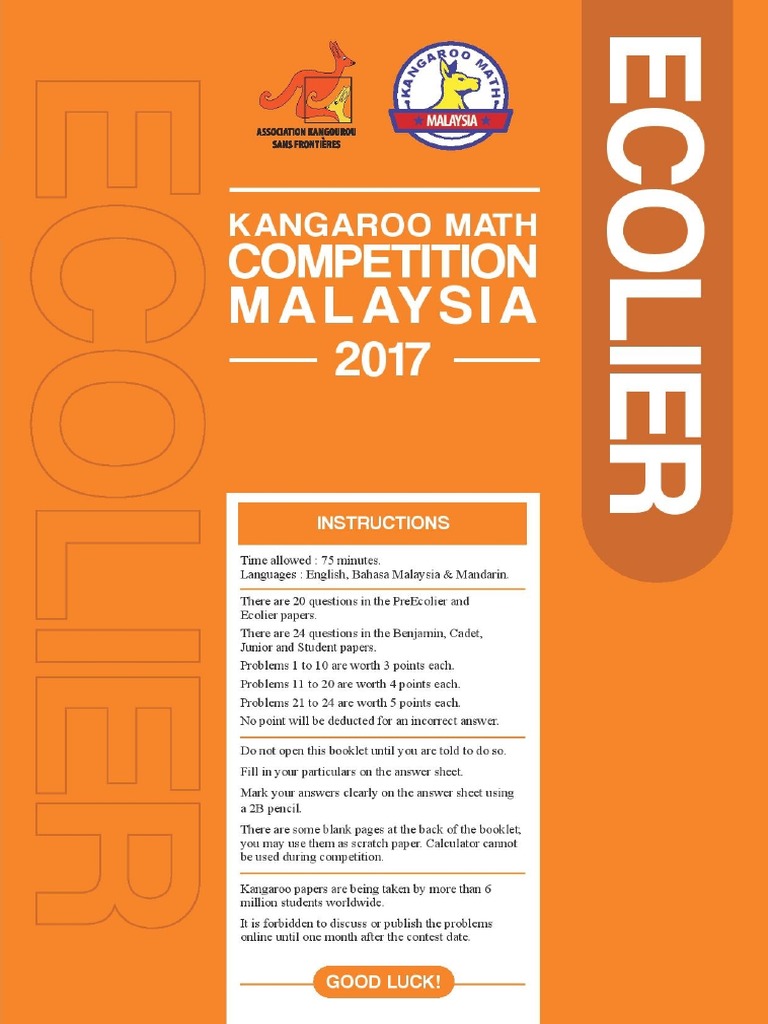 ECOLIER

ASSOCIATION KANGOUROU SANS FRONTIÈRES

KANGAROO MATH MALAYSIA

KANGAROO MATH
COMPETITION
MALAYSIA
2017

ECOLIER

INSTRUCTIONS

Time allowed : 75 minutes.
Languages : English, Bahasa Malaysia & Mandarin.

There are 20 questions in the PreEcolier and Ecolier papers.

There are 24 questions in the Benjamin, Cadet, Junior and Student papers.

Problems 1 to 10 are worth 3 points each.

Problems 11 to 20 are worth 4 points each.

Problems 21 to 24 are worth 5 points each.

No point will be deducted for an incorrect answer.

Do not open this booklet until you are told to do so.

Fill in your particulars on the answer sheet.

Mark your answers clearly on the answer sheet using a 2B pencil.

There are some blank pages at the back of the booklet, you may use them as scratch paper. Calculator cannot be used during competition.

Kangaroo papers are being taken by more than 6 million students worldwide.

It is forbidden to discuss or publish the problems online until one month after the contest date.

GOOD LUCK!